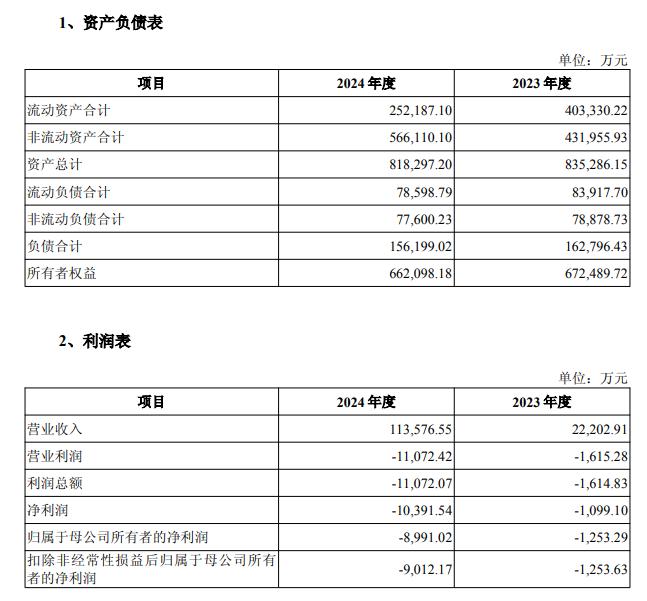 1、资产负债表

单位：万元

| 项目 | 2024 年度 | 2023 年度 |
|---|---|---|
| 流动资产合计 | 252,187.10 | 403,330.22 |
| 非流动资产合计 | 566,110.10 | 431,955.93 |
| 资产总计 | 818,297.20 | 835,286.15 |
| 流动负债合计 | 78,598.79 | 83,917.70 |
| 非流动负债合计 | 77,600.23 | 78,878.73 |
| 负债合计 | 156,199.02 | 162,796.43 |
| 所有者权益 | 662,098.18 | 672,489.72 |

2、利润表

单位：万元

| 项目 | 2024 年度 | 2023 年度 |
|---|---|---|
| 营业收入 | 113,576.55 | 22,202.91 |
| 营业利润 | -11,072.42 | -1,615.28 |
| 利润总额 | -11,072.07 | -1,614.83 |
| 净利润 | -10,391.54 | -1,099.10 |
| 归属于母公司所有者的净利润 | -8,991.02 | -1,253.29 |
| 扣除非经常性损益后归属于母公司所有者的净利润 | -9,012.17 | -1,253.63 |